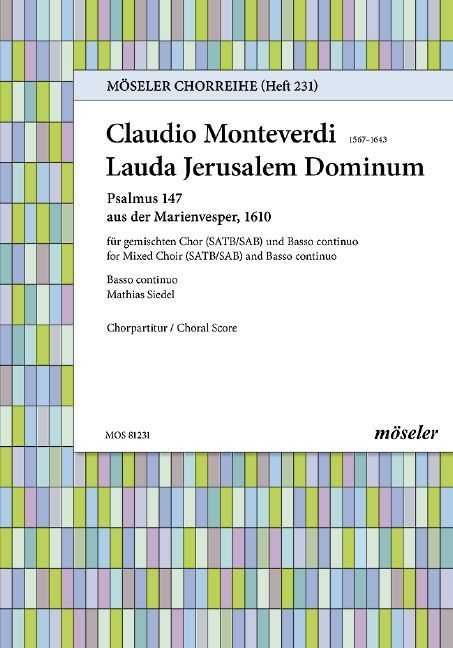 MÖSELER CHORREIHE (Heft 231)

Claudio Monteverdi 1567–1643
Lauda Jerusalem Dominum

Psalmus 147
aus der Marienvesper, 1610

für gemischten Chor (SATB/SAB) und Basso continuo
for Mixed Choir (SATB/SAB) and Basso continuo

Basso continuo
Mathias Siedel

Chorpartitur / Choral Score

MOS 81231

möseler